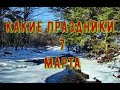 КАКИЕ ПРАЗДНИКИ
7
МАРТА